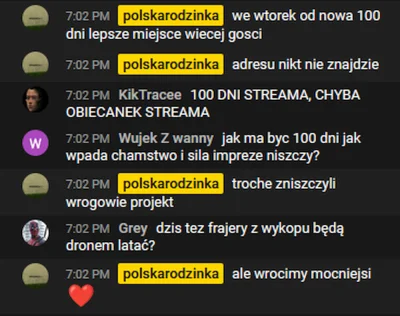 7:02 PM polskarodzinka we wtorek od nowa 100 dni lepsze miejsce wiecej gosci

7:02 PM polskarodzinka adresu nikt nie znajdzie

7:02 PM KikTracee 100 DNI STREAMA, CHYBA OBIECANEK STREAMA

W 7:02 PM Wujek Z wanny jak ma byc 100 dni jak wpada chamstwo i sila impreze niszczy?

7:02 PM polskarodzinka troche zniszczyli wrogowie projekt

7:02 PM Grey dzis tez frajery z wykopu będą dronem latać?

7:02 PM polskarodzinka ale wrocimy mocniejsi ❤️